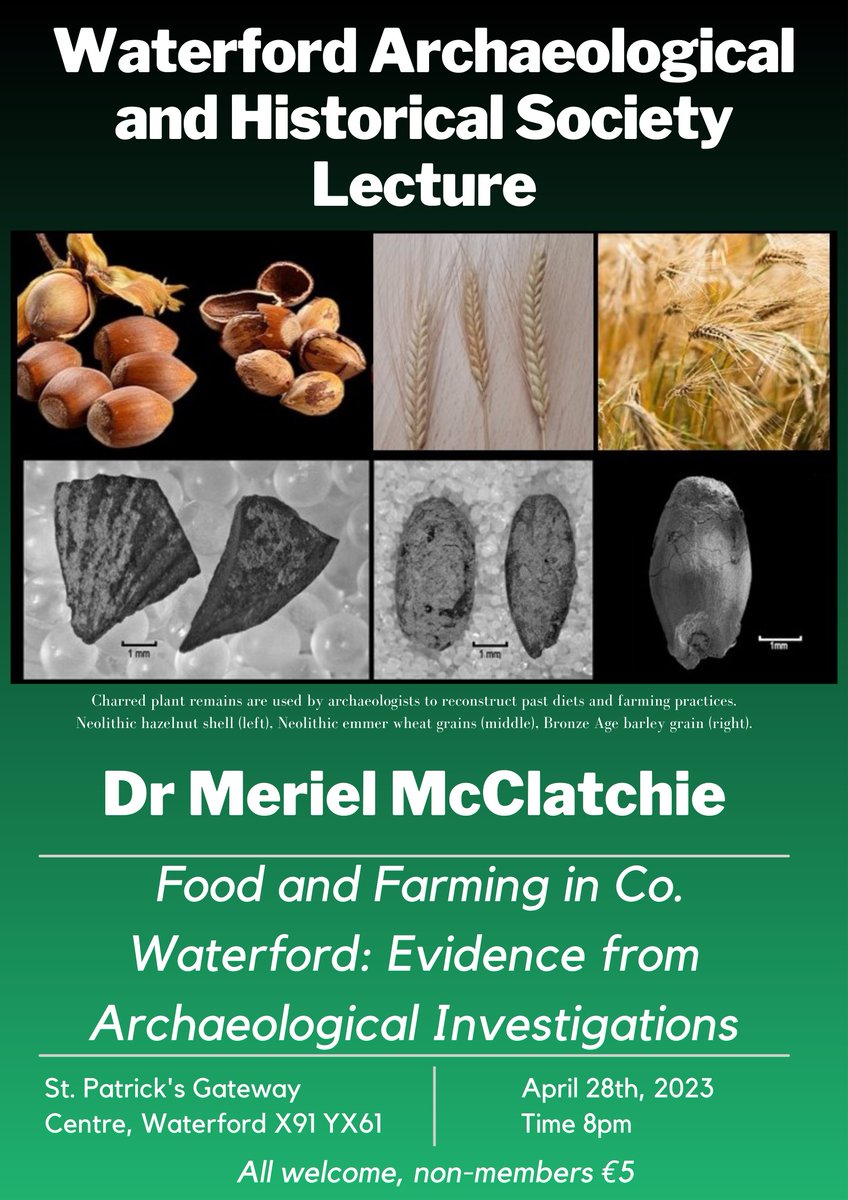 Waterford Archaeological and Historical Society Lecture

1 mm

1 mm

1mm

Charred plant remains are used by archaeologists to reconstruct past diets and farming practices. Neolithic hazelnut shell (left), Neolithic emmer wheat grains (middle), Bronze Age barley grain (right).

Dr Meriel McClatchie

Food and Farming in Co. Waterford: Evidence from Archaeological Investigations

St. Patrick's Gateway Centre, Waterford X91 YX61

April 28th, 2023
Time 8pm

All welcome, non-members €5